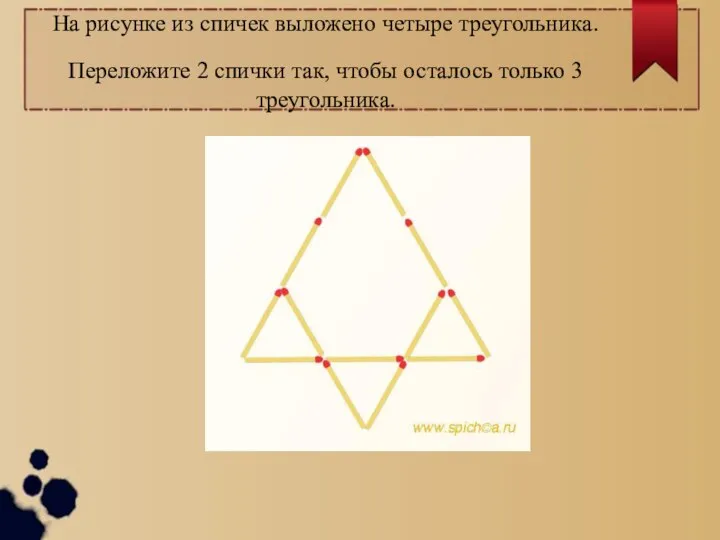 На рисунке из спичек выложено четыре треугольника.

Переложите 2 спички так, чтобы осталось только 3 треугольника.

www.spich©a.ru